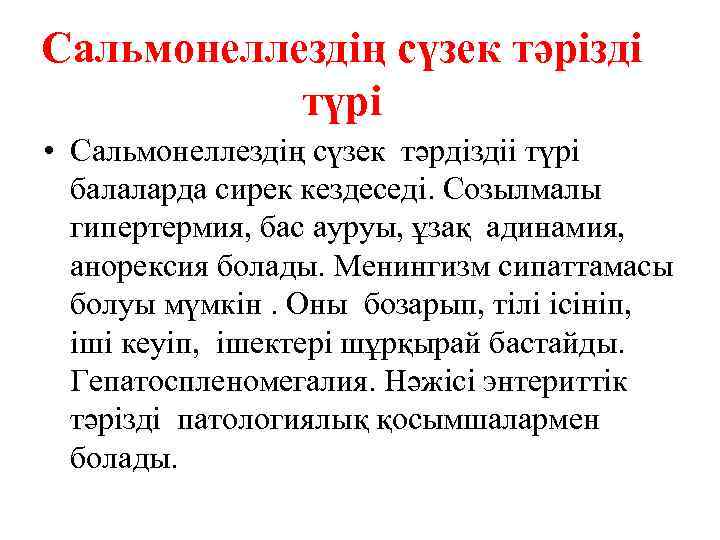 Сальмонеллездің сүзек тәрізді түрі

• Сальмонеллездің сүзек тәрдіздіі түрі балаларда сирек кездеседі. Созылмалы гипертермия, бас ауруы, ұзақ адинамия, анорексия болады. Менингизм сипаттамасы болуы мүмкін . Оны бозарып, тілі ісініп, іші кеуіп, ішектері шұрқырай бастайды. Гепатоспленомегалия. Нәжісі энтериттік тәрізді патологиялық қосымшалармен болады.